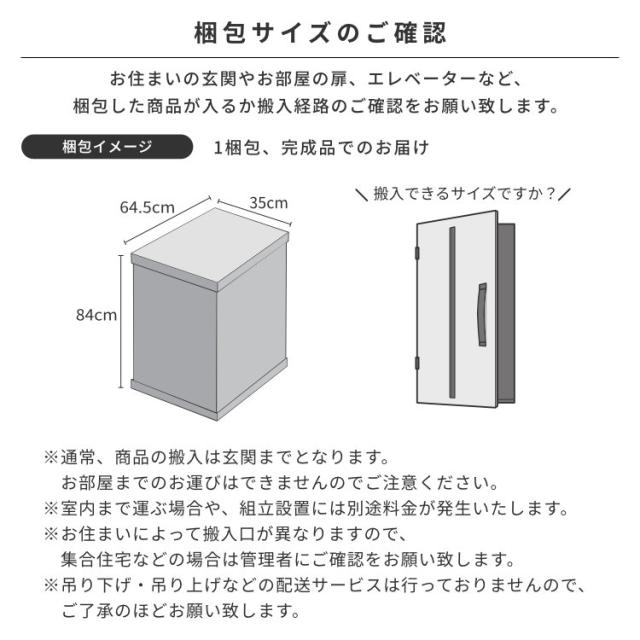 梱包サイズのご確認

お住まいの玄関やお部屋の扉、エレベーターなど、
梱包した商品が入るか搬入経路のご確認をお願い致します。

梱包イメージ

1梱包、完成品でのお届け

64.5cm

35cm

84cm

＼搬入できるサイズですか？／

※通常、商品の搬入は玄関までとなります。
お部屋までのお運びはできませんのでご注意ください。
※室内まで運ぶ場合や、組立設置には別途料金が発生いたします。
※お住まいによって搬入口が異なりますので、
集合住宅などの場合は管理者にご確認をお願い致します。
※吊り下げ・吊り上げなどの配送サービスは行っておりませんので、
ご了承のほどお願い致します。